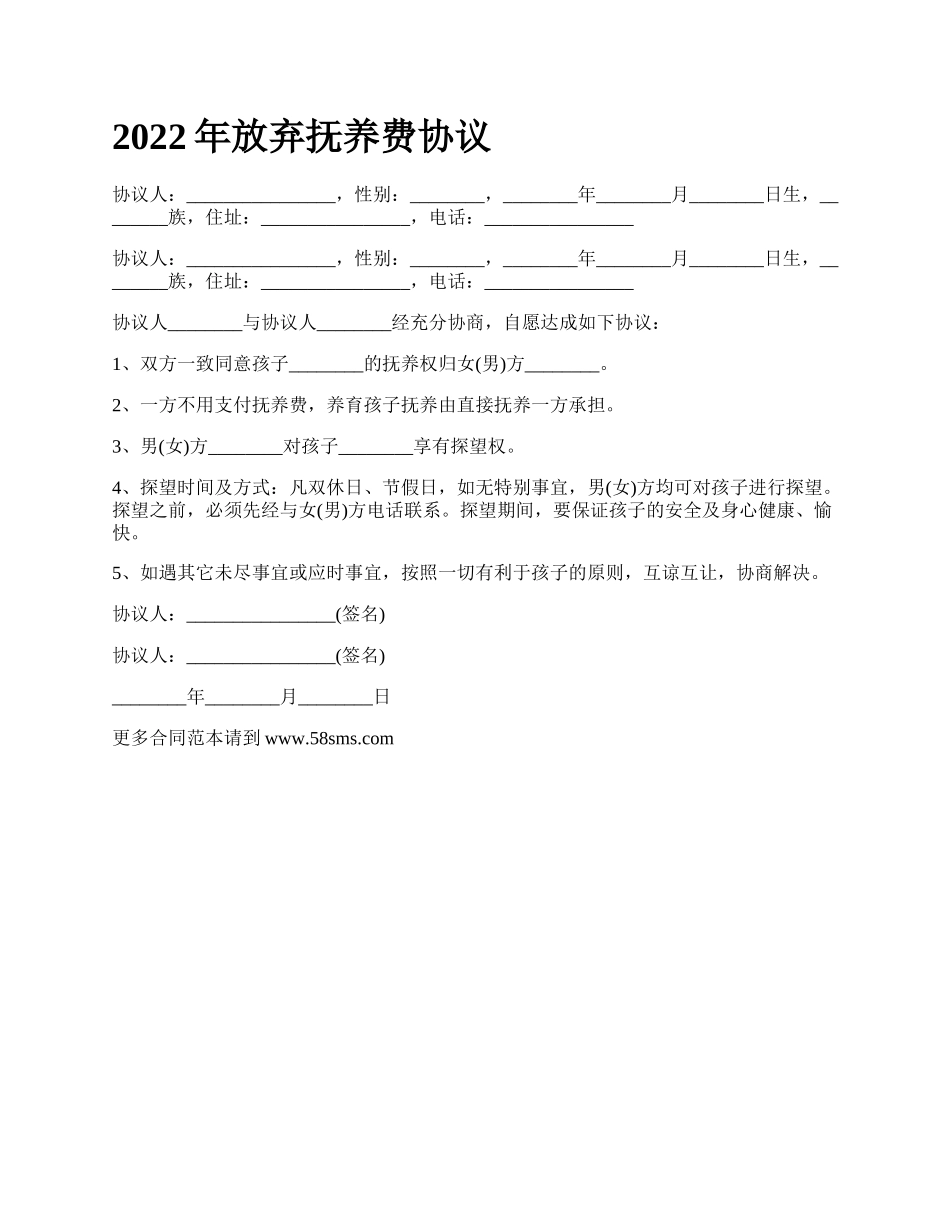 2022年放弃抚养费协议

协议人：________________，性别：________，________年________月________日生，________族，住址：________________，电话：________________

协议人：________________，性别：________，________年________月________日生，________族，住址：________________，电话：________________

协议人________与协议人________经充分协商，自愿达成如下协议：

1、双方一致同意孩子________的抚养权归女(男)方________。

2、一方不用支付抚养费，养育孩子抚养由直接抚养一方承担。

3、男(女)方________对孩子________享有探望权。

4、探望时间及方式：凡双休日、节假日，如无特别事宜，男(女)方均可对孩子进行探望。探望之前，必须先经与女(男)方电话联系。探望期间，要保证孩子的安全及身心健康、愉快。

5、如遇其它未尽事宜或应时事宜，按照一切有利于孩子的原则，互谅互让，协商解决。

协议人：________________(签名)

协议人：________________(签名)

________年________月________日

更多合同范本请到 www.58sms.com